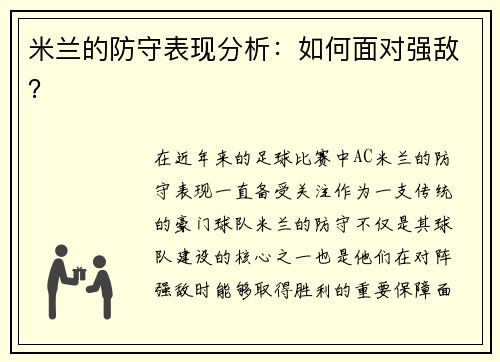 米兰的防守表现分析：如何面对强敌？

在近年来的足球比赛中AC米兰的防守表现一直备受关注作为一支传统的豪门球队米兰的防守不仅是其球队建设的核心之一也是他们在对阵强敌时能够取得胜利的重要保障面